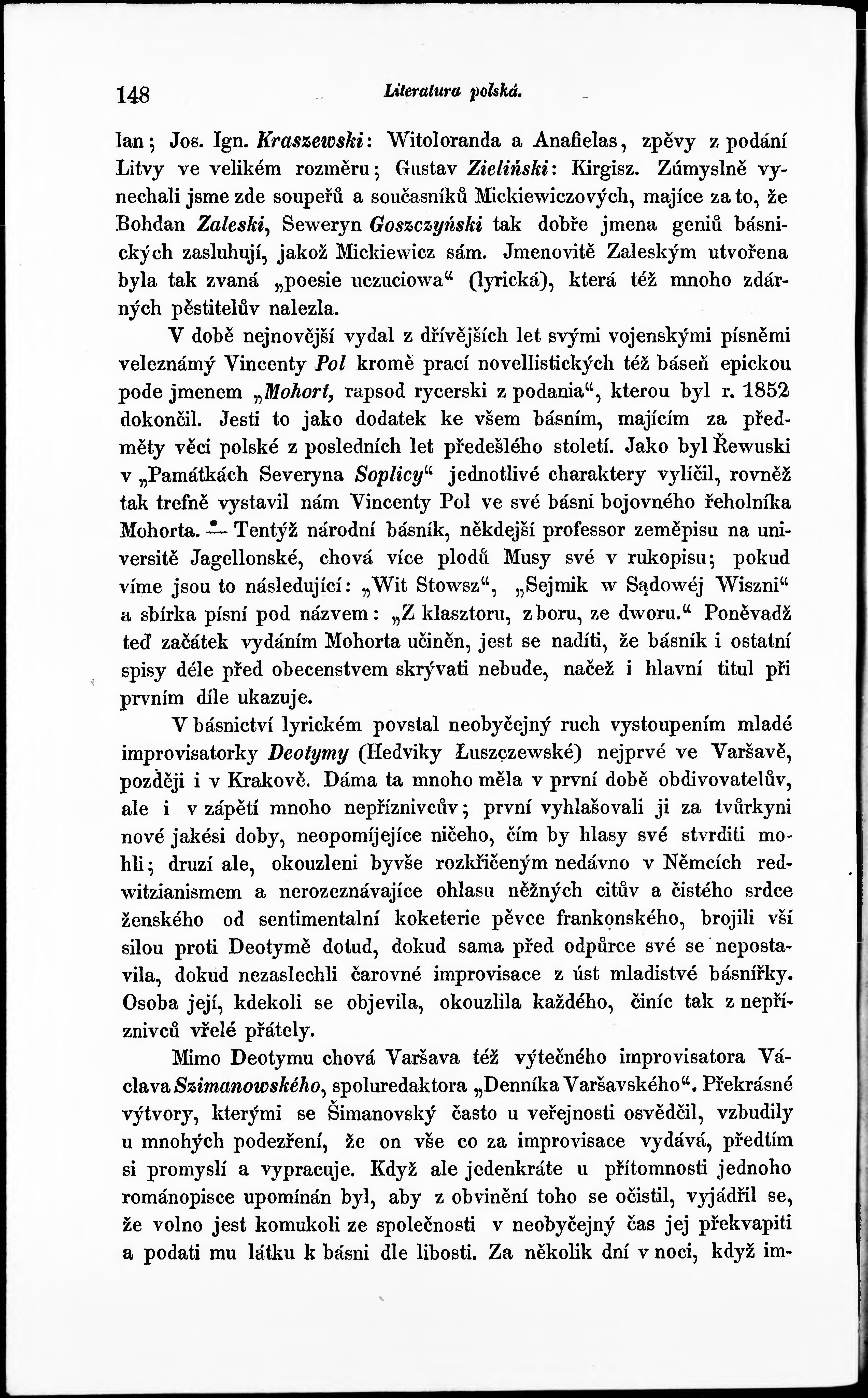 148 Literatura polská.

lan; Jos. Ign. Kraszewski: Witoloranda a Anafielas, zpěvy z podání Litvy ve velikém rozměru; Gustav Zieliński: Kirgisz. Zúmyslně vynechali jsme zde soupeřů a současníků Mickiewiczových, majíce za to, že Bohdan Zaleski, Seweryn Goszczyński tak dobře jmena geniů básnických zasluhují, jakož Mickiewicz sám. Jmenovitě Zaleským utvořena byla tak zvaná „poesie uczuciowa“ (lyrická), která též mnoho zdárných pěstitelův nalezla.

V době nejnovější vydal z dřívějších let svými vojenskými písněmi veleznámý Vincenty Pol kromě prací novellistických též báseň epickou pode jmenem „Mohort, rapsod rycerski z podania“, kterou byl r. 1852 dokončil. Jesti to jako dodatek ke všem básním, majícím za předměty věci polské z posledních let předešlého století. Jako byl Řewuski v „Památkách Severyna Soplicy“ jednotlivé charaktery vylíčil, rovněž tak trefně vystavil nám Vincenty Pol ve své básni bojovného řeholníka Mohorta. — Tentýž národní básník, někdejší professor zeměpisu na universitě Jagellonské, chová více plodů Musy své v rukopisu; pokud víme jsou to následující: „Wit Stowsz“, „Sejmik w Sądowéj Wiszni“ a sbírka písní pod názvem: „Z klasztoru, z boru, ze dworu.“ Poněvadž teď začátek vydáním Mohorta učiněn, jest se nadíti, že básník i ostatní spisy déle před obecenstvem skrývati nebude, načež i hlavní titul při prvním díle ukazuje.

V básnictví lyrickém povstal neobyčejný ruch vystoupením mladé improvisatorky Deotymy (Hedviky Łuszczewské) nejprvé ve Varšavě, později i v Krakově. Dáma ta mnoho měla v první době obdivovatelův, ale i v zápětí mnoho nepříznivcův; první vyhlašovali ji za tvůrkyni nové jakési doby, neopomíjejíce ničeho, čím by hlasy své stvrditi mohli; druzí ale, okouzleni byvše rozkřičeným nedávno v Němcích redwitzianismem a nerozeznávajíce ohlasu něžných citův a čistého srdce ženského od sentimentalní koketerie pěvce frankonského, brojili vší silou proti Deotymě dotud, dokud sama před odpůrce své se nepostavila, dokud nezaslechli čarovné improvisace z úst mladistvé básnířky. Osoba její, kdekoli se objevila, okouzlila každého, činíc tak z nepříznivců vřelé přátely.

Mimo Deotymu chová Varšava též výtečného improvisatora Václava Szimanowského, spoluredaktora „Denníka Varšavského“. Překrásné výtvory, kterými se Šimanovský často u veřejnosti osvědčil, vzbudily u mnohých podezření, že on vše co za improvisace vydává, předtím si promyslí a vypracuje. Když ale jedenkráte u přítomnosti jednoho románopisce upomínán byl, aby z obvinění toho se očistil, vyjádřil se, že volno jest komukoli ze společnosti v neobyčejný čas jej překvapiti a podati mu látku k básni dle libosti. Za několik dní v noci, když im-